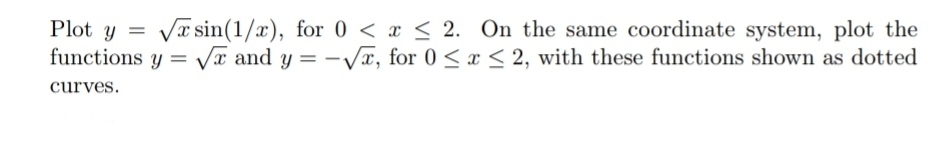 Plot $y = \sqrt{x}\sin(1/x)$, for $0 < x \leq 2$. On the same coordinate system, plot the functions $y = \sqrt{x}$ and $y = -\sqrt{x}$, for $0 \leq x \leq 2$, with these functions shown as dotted curves.